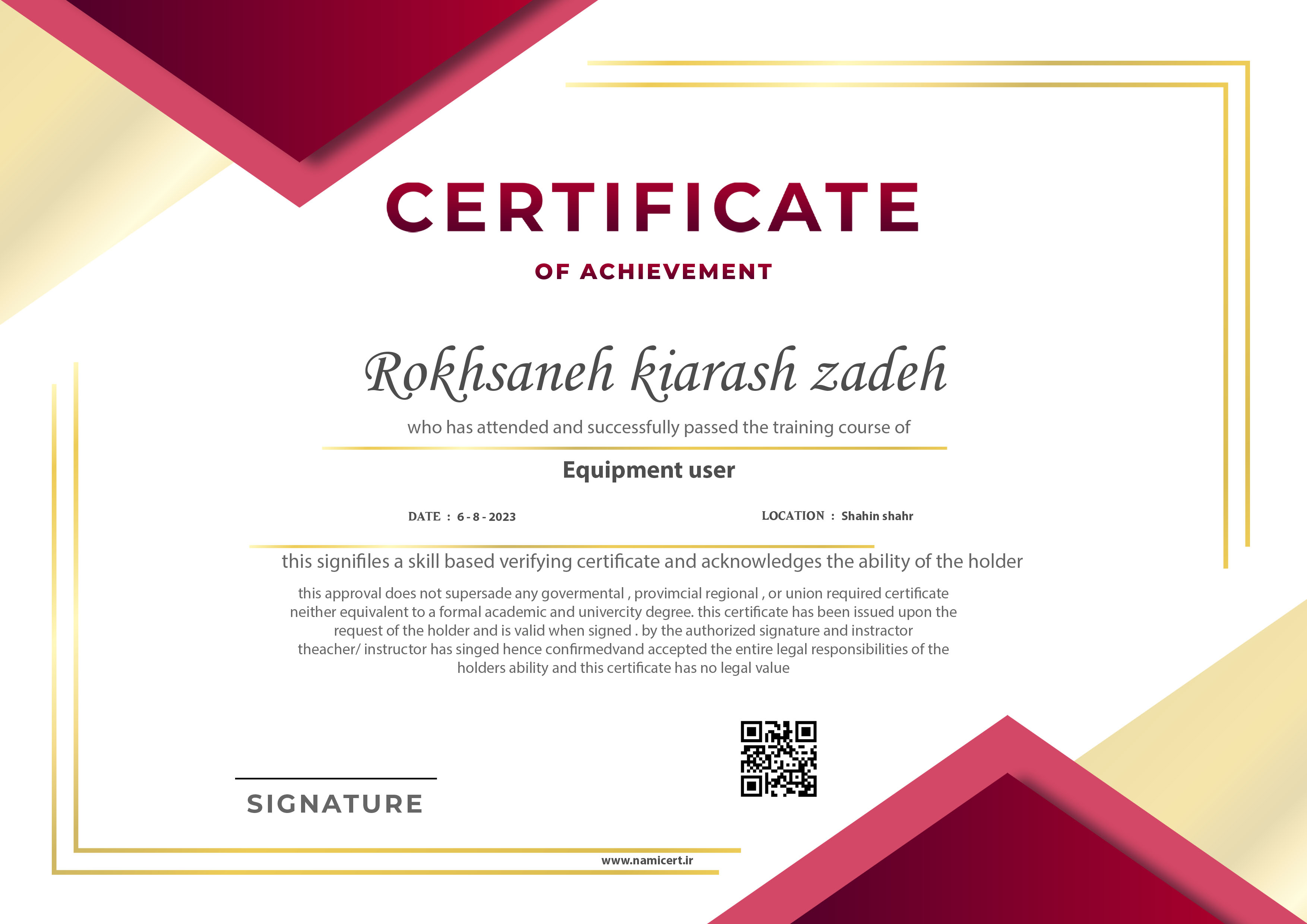 CERTIFICATE

OF ACHIEVEMENT

Rokhsaneh kiarash zadeh

who has attended and successfully passed the training course of

Equipment user

DATE : 6 - 8 - 2023

LOCATION : Shahin shahr

this signifiles a skill based verifying certificate and acknowledges the ability of the holder

this approval does not supersade any govermental , provimcial regional , or union required certificate neither equivalent to a formal academic and univercity degree. this certificate has been issued upon the request of the holder and is valid when signed . by the authorized signature and instractor theacher/ instructor has singed hence confirmedvand accepted the entire legal responsibilities of the holders ability and this certificate has no legal value

SIGNATURE

www.namicert.ir